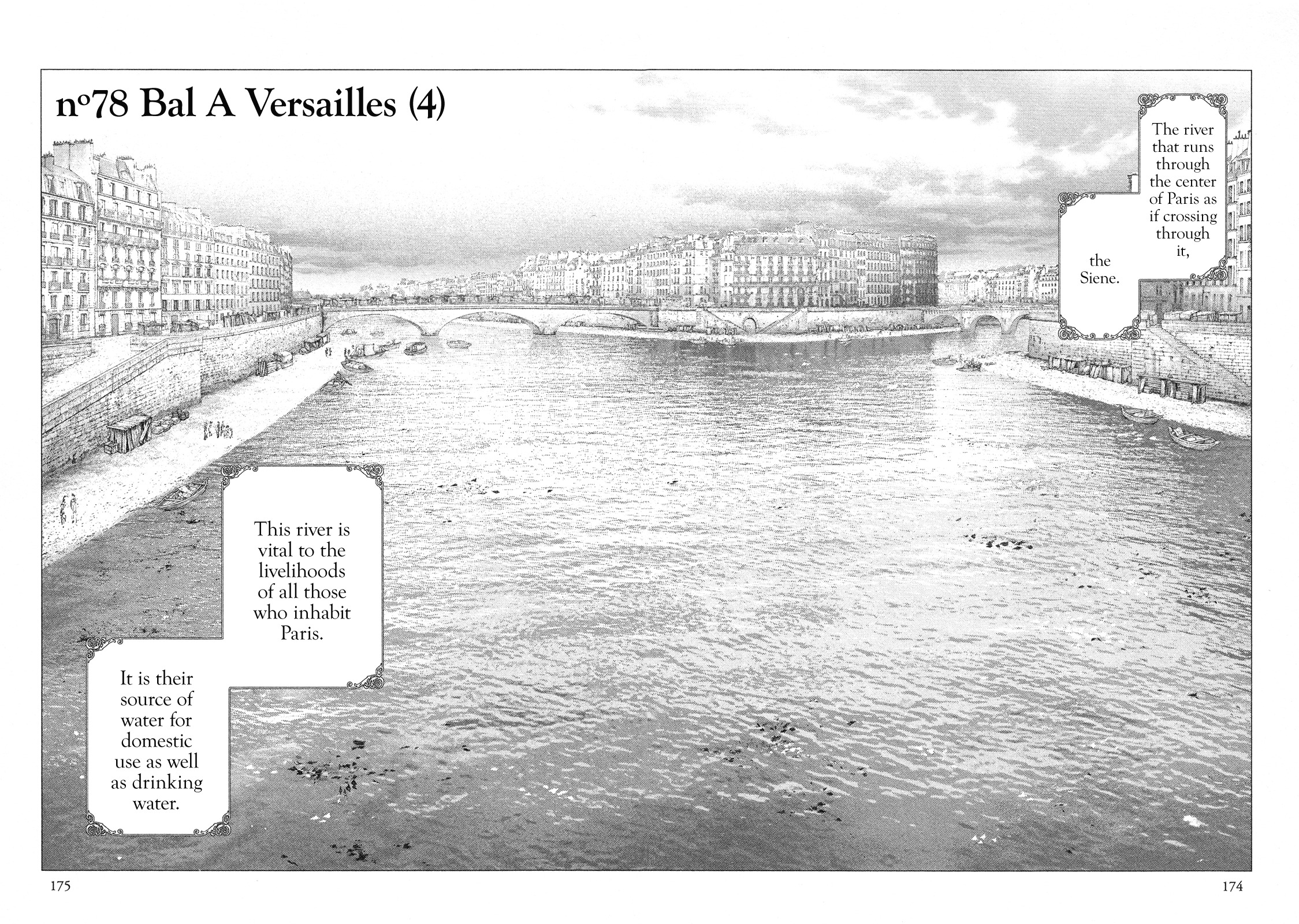 nº78 Bal A Versailles (4)

The river that runs through the center of Paris as if crossing through it,

the Siene.

This river is vital to the livelihoods of all those who inhabit Paris.

It is their source of water for domestic use as well as drinking water.

175

174